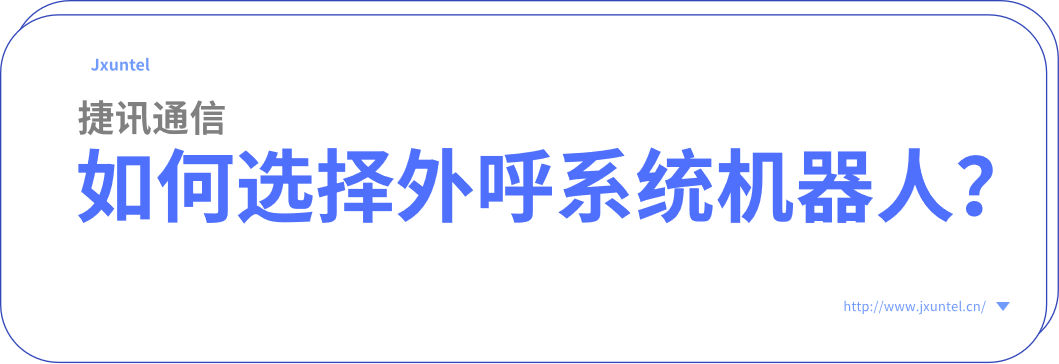 Jxuntel

捷讯通信

如何选择外呼系统机器人？

http://www.jxuntel.cn/